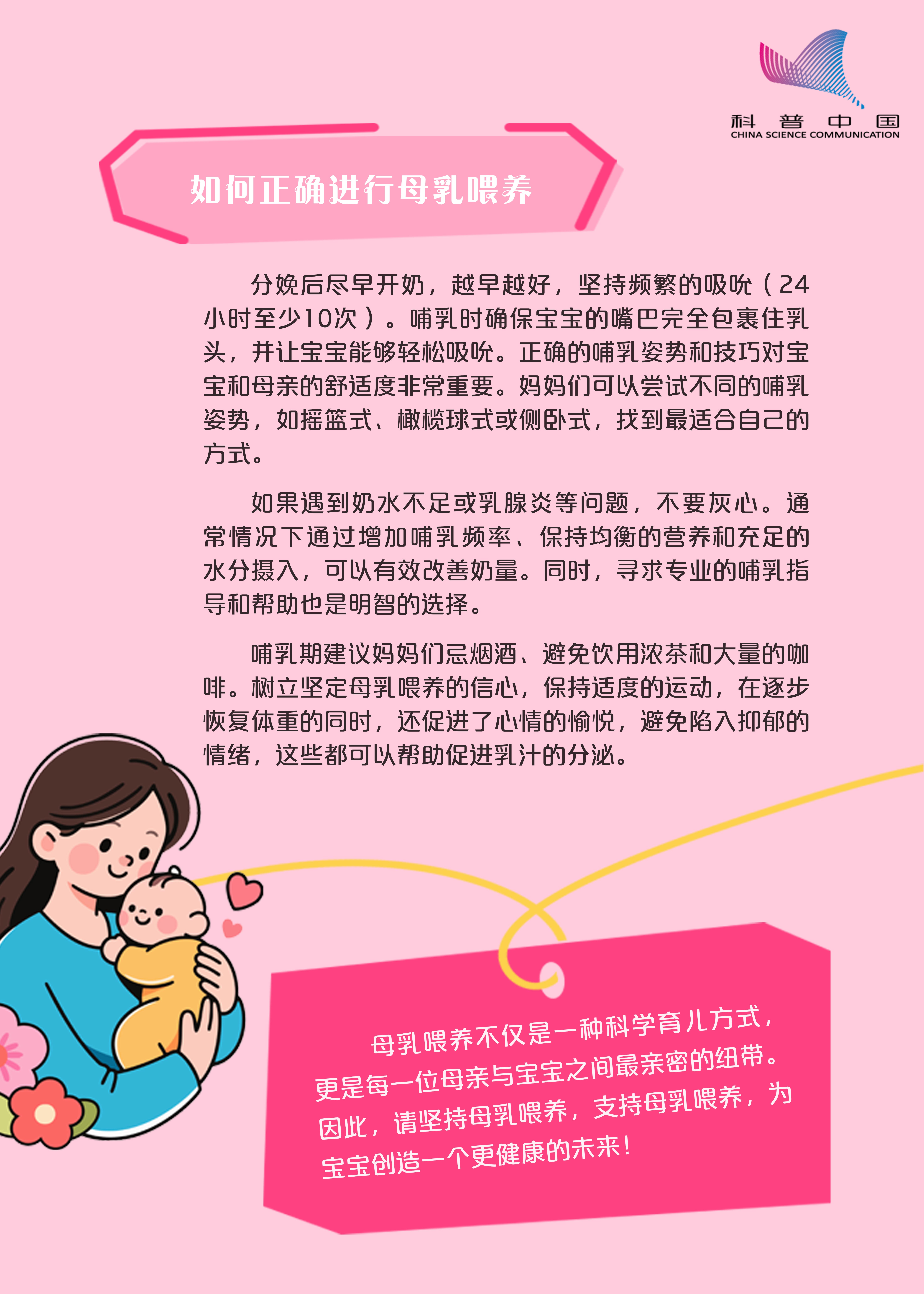 科普中国
CHINA SCIENCE COMMUNICATION

如何正确进行母乳喂养

分娩后尽早开奶，越早越好，坚持频繁的吸吮（24小时至少10次）。哺乳时确保宝宝的嘴巴完全包裹住乳头，并让宝宝能够轻松吸吮。正确的哺乳姿势和技巧对宝宝和母亲的舒适度非常重要。妈妈们可以尝试不同的哺乳姿势，如摇篮式、橄榄球式或侧卧式，找到最适合自己的方式。

如果遇到奶水不足或乳腺炎等问题，不要灰心。通常情况下通过增加哺乳频率、保持均衡的营养和充足的水分摄入，可以有效改善奶量。同时，寻求专业的哺乳指导和帮助也是明智的选择。

哺乳期建议妈妈们忌烟酒、避免饮用浓茶和大量的咖啡。树立坚定母乳喂养的信心，保持适度的运动，在逐步恢复体重的同时，还促进了心情的愉悦，避免陷入抑郁的情绪，这些都可以帮助促进乳汁的分泌。

母乳喂养不仅是一种科学育儿方式，更是每一位母亲与宝宝之间最亲密的纽带。因此，请坚持母乳喂养，支持母乳喂养，为宝宝创造一个更健康的未来！